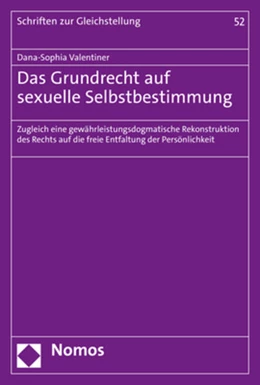 Schriften zur Gleichstellung

52

Dana-Sophia Valentiner

Das Grundrecht auf sexuelle Selbstbestimmung

Zugleich eine gewährleistungsdogmatische Rekonstruktion des Rechts auf die freie Entfaltung der Persönlichkeit

Nomos